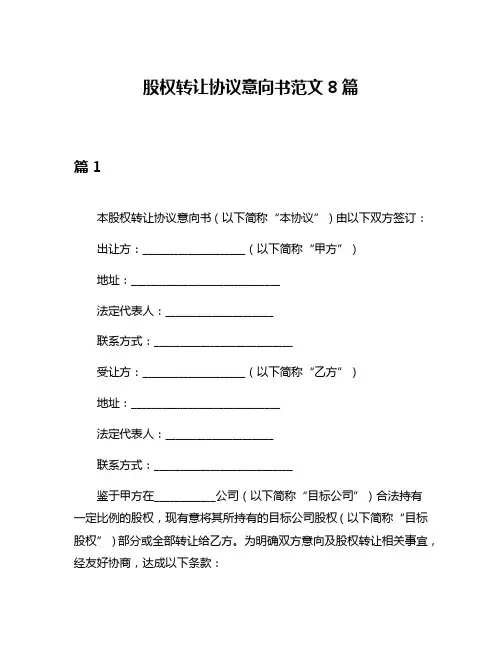 股权转让协议意向书范文 8 篇

篇 1

本股权转让协议意向书（以下简称“本协议”）由以下双方签订：

出让方：__________________（以下简称“甲方”）

地址：___________________________

法定代表人：___________________

联系方式：_________________________

受让方：__________________（以下简称“乙方”）

地址：___________________________

法定代表人：___________________

联系方式：_________________________

鉴于甲方在___________公司（以下简称“目标公司”）合法持有一定比例的股权，现有意将其所持有的目标公司股权（以下简称“目标股权”）部分或全部转让给乙方。为明确双方意向及股权转让相关事宜，经友好协商，达成以下条款：